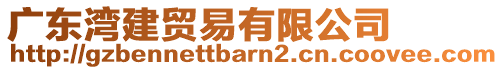 广东湾建贸易有限公司
http://gzbennettbarn2.cn.coovee.com